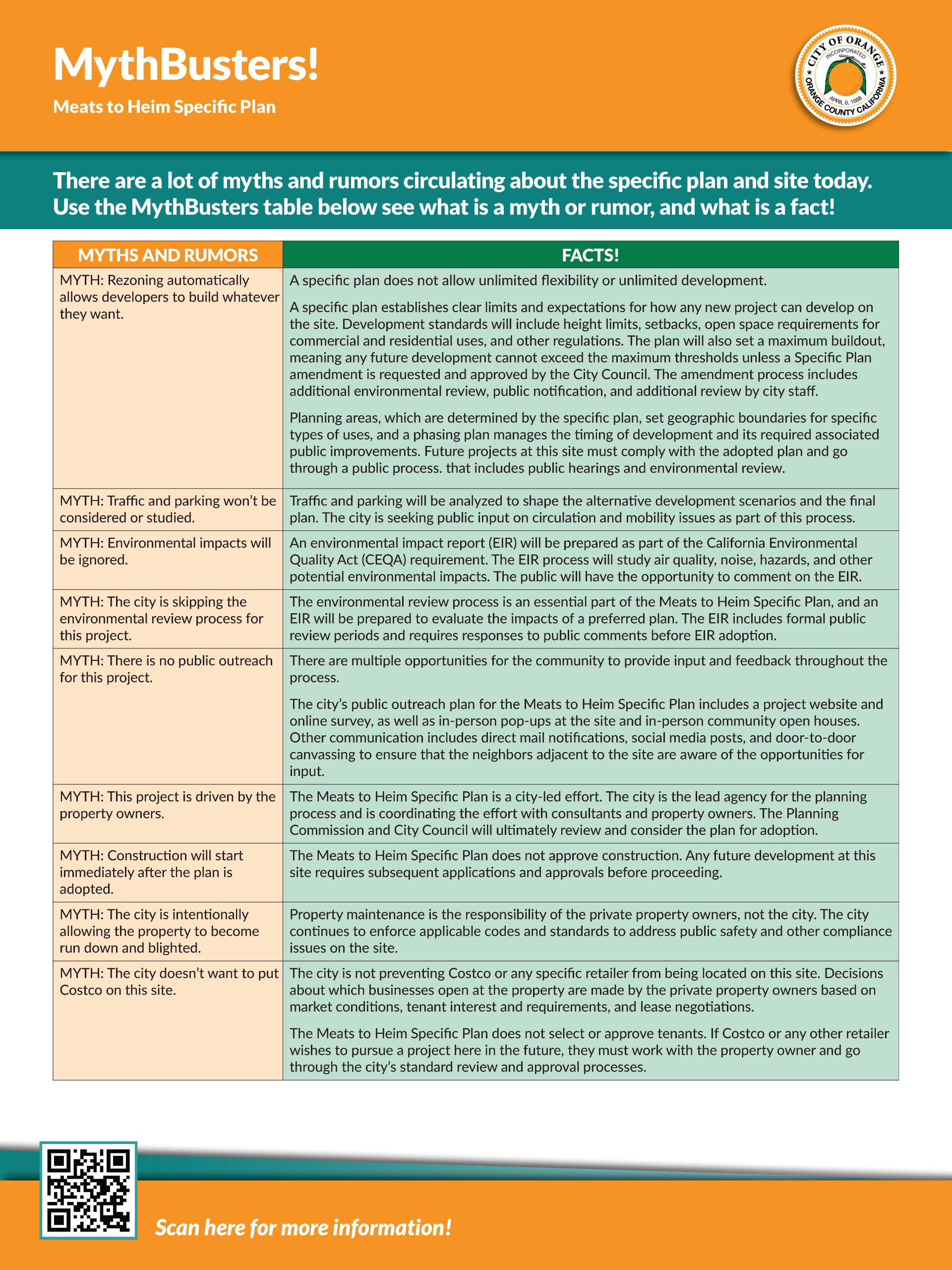 MythBusters!

Meats to Heim Specific Plan

CITY OF ORANGE
INCORPORATED
APRIL 6, 1888
ORANGE COUNTY CALIFORNIA

There are a lot of myths and rumors circulating about the specific plan and site today. Use the MythBusters table below see what is a myth or rumor, and what is a fact!

| MYTHS AND RUMORS | FACTS! |
|---|---|
| MYTH: Rezoning automatically allows developers to build whatever they want. | A specific plan does not allow unlimited flexibility or unlimited development. A specific plan establishes clear limits and expectations for how any new project can develop on the site. Development standards will include height limits, setbacks, open space requirements for commercial and residential uses, and other regulations. The plan will also set a maximum buildout, meaning any future development cannot exceed the maximum thresholds unless a Specific Plan amendment is requested and approved by the City Council. The amendment process includes additional environmental review, public notification, and additional review by city staff. Planning areas, which are determined by the specific plan, set geographic boundaries for specific types of uses, and a phasing plan manages the timing of development and its required associated public improvements. Future projects at this site must comply with the adopted plan and go through a public process. that includes public hearings and environmental review. |
| MYTH: Traffic and parking won't be considered or studied. | Traffic and parking will be analyzed to shape the alternative development scenarios and the final plan. The city is seeking public input on circulation and mobility issues as part of this process. |
| MYTH: Environmental impacts will be ignored. | An environmental impact report (EIR) will be prepared as part of the California Environmental Quality Act (CEQA) requirement. The EIR process will study air quality, noise, hazards, and other potential environmental impacts. The public will have the opportunity to comment on the EIR. |
| MYTH: The city is skipping the environmental review process for this project. | The environmental review process is an essential part of the Meats to Heim Specific Plan, and an EIR will be prepared to evaluate the impacts of a preferred plan. The EIR includes formal public review periods and requires responses to public comments before EIR adoption. |
| MYTH: There is no public outreach for this project. | There are multiple opportunities for the community to provide input and feedback throughout the process. The city's public outreach plan for the Meats to Heim Specific Plan includes a project website and online survey, as well as in-person pop-ups at the site and in-person community open houses. Other communication includes direct mail notifications, social media posts, and door-to-door canvassing to ensure that the neighbors adjacent to the site are aware of the opportunities for input. |
| MYTH: This project is driven by the property owners. | The Meats to Heim Specific Plan is a city-led effort. The city is the lead agency for the planning process and is coordinating the effort with consultants and property owners. The Planning Commission and City Council will ultimately review and consider the plan for adoption. |
| MYTH: Construction will start immediately after the plan is adopted. | The Meats to Heim Specific Plan does not approve construction. Any future development at this site requires subsequent applications and approvals before proceeding. |
| MYTH: The city is intentionally allowing the property to become run down and blighted. | Property maintenance is the responsibility of the private property owners, not the city. The city continues to enforce applicable codes and standards to address public safety and other compliance issues on the site. |
| MYTH: The city doesn't want to put Costco on this site. | The city is not preventing Costco or any specific retailer from being located on this site. Decisions about which businesses open at the property are made by the private property owners based on market conditions, tenant interest and requirements, and lease negotiations. The Meats to Heim Specific Plan does not select or approve tenants. If Costco or any other retailer wishes to pursue a project here in the future, they must work with the property owner and go through the city's standard review and approval processes. |

Scan here for more information!